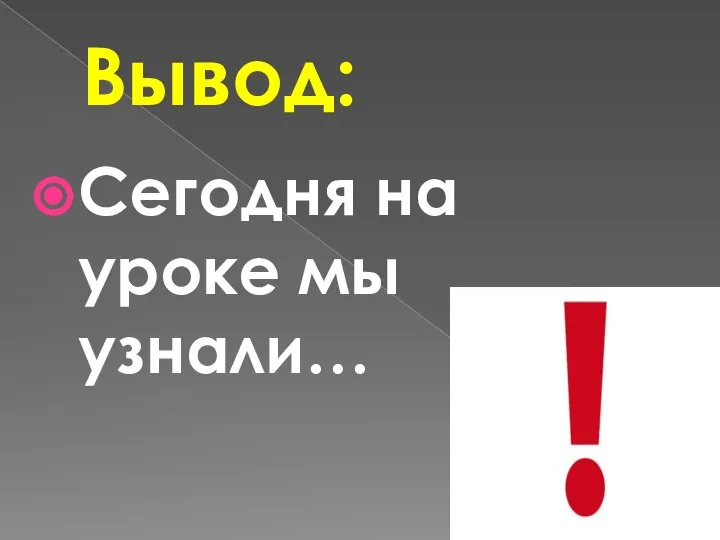 Вывод:

Сегодня на уроке мы узнали…

!